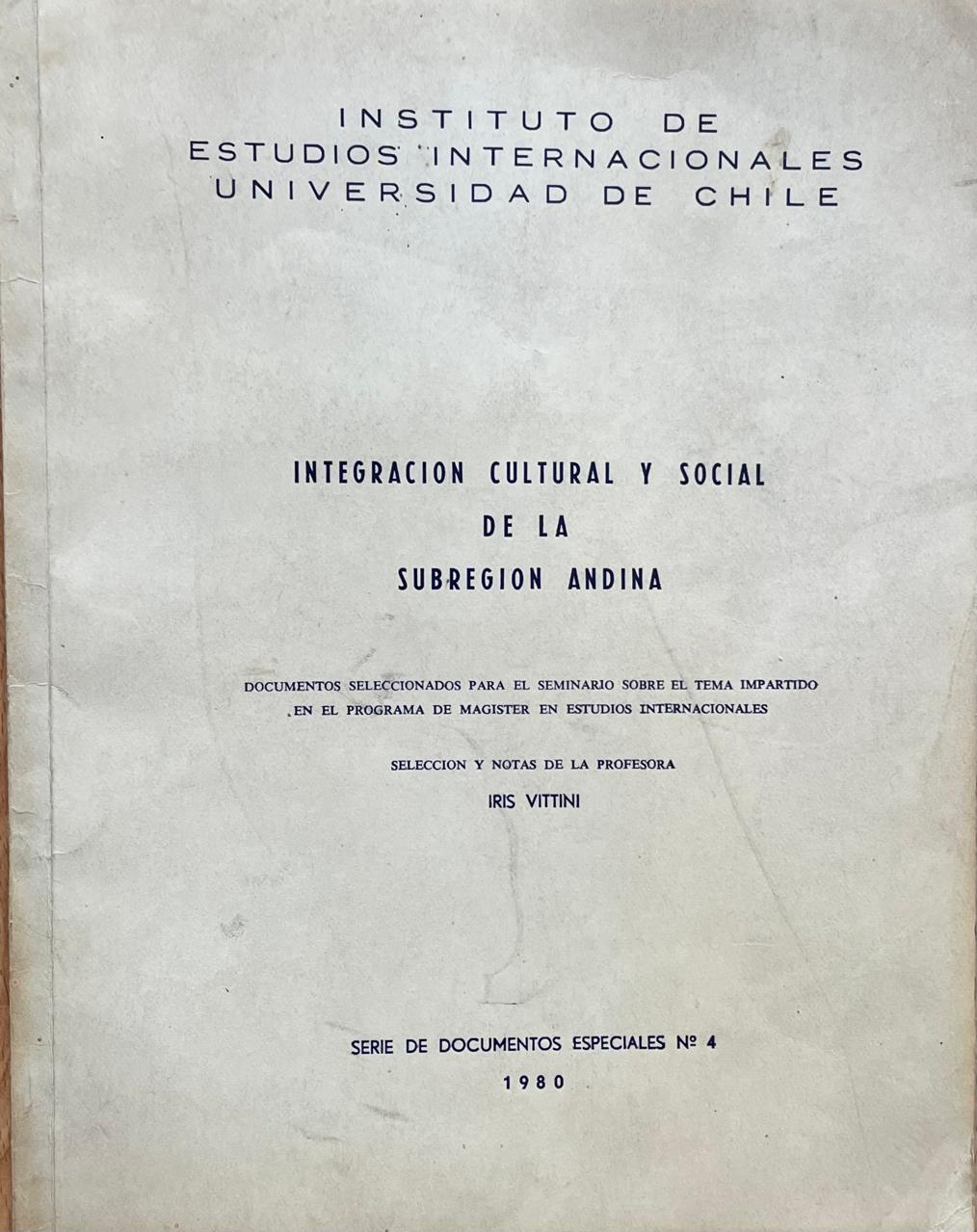 INSTITUTO DE
ESTUDIOS INTERNACIONALES
UNIVERSIDAD DE CHILE

INTEGRACION CULTURAL Y SOCIAL
DE LA
SUBREGION ANDINA

DOCUMENTOS SELECCIONADOS PARA EL SEMINARIO SOBRE EL TEMA IMPARTIDO EN EL PROGRAMA DE MAGISTER EN ESTUDIOS INTERNACIONALES

SELECCION Y NOTAS DE LA PROFESORA
IRIS VITTINI

SERIE DE DOCUMENTOS ESPECIALES Nº 4
1980